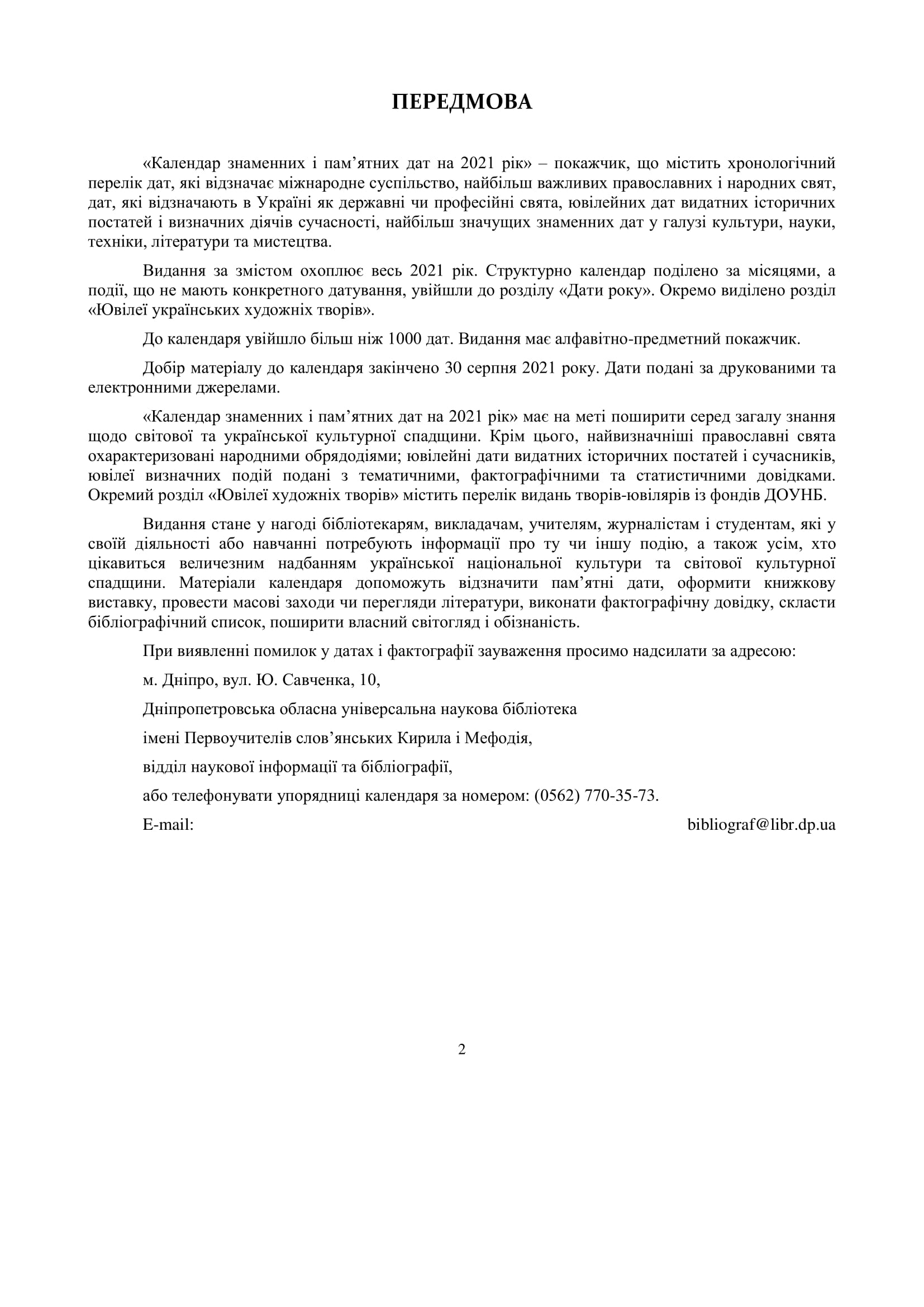 ПЕРЕДМОВА

«Календар знаменних і пам’ятних дат на 2021 рік» – покажчик, що містить хронологічний перелік дат, які відзначає міжнародне суспільство, найбільш важливих православних і народних свят, дат, які відзначають в Україні як державні чи професійні свята, ювілейних дат видатних історичних постатей і визначних діячів сучасності, найбільш значущих знаменних дат у галузі культури, науки, техніки, літератури та мистецтва.

Видання за змістом охоплює весь 2021 рік. Структурно календар поділено за місяцями, а події, що не мають конкретного датування, увійшли до розділу «Дати року». Окремо виділено розділ «Ювілеї українських художніх творів».

До календаря увійшло більш ніж 1000 дат. Видання має алфавітно-предметний покажчик.

Добір матеріалу до календаря закінчено 30 серпня 2021 року. Дати подані за друкованими та електронними джерелами.

«Календар знаменних і пам’ятних дат на 2021 рік» має на меті поширити серед загалу знання щодо світової та української культурної спадщини. Крім цього, найвизначніші православні свята охарактеризовані народними обрядодіями; ювілейні дати видатних історичних постатей і сучасників, ювілеї визначних подій подані з тематичними, фактографічними та статистичними довідками. Окремий розділ «Ювілеї художніх творів» містить перелік видань творів-ювілярів із фондів ДОУНБ.

Видання стане у нагоді бібліотекарям, викладачам, учителям, журналістам і студентам, які у своїй діяльності або навчанні потребують інформації про ту чи іншу подію, а також усім, хто цікавиться величезним надбанням української національної культури та світової культурної спадщини. Матеріали календаря допоможуть відзначити пам’ятні дати, оформити книжкову виставку, провести масові заходи чи перегляди літератури, виконати фактографічну довідку, скласти бібліографічний список, поширити власний світогляд і обізнаність.

При виявленні помилок у датах і фактографії зауваження просимо надсилати за адресою:

м. Дніпро, вул. Ю. Савченка, 10,

Дніпропетровська обласна універсальна наукова бібліотека

імені Первоучителів слов’янських Кирила і Мефодія,

відділ наукової інформації та бібліографії,

або телефонувати упорядниці календаря за номером: (0562) 770-35-73.

E-mail: bibliograf@libr.dp.ua

2